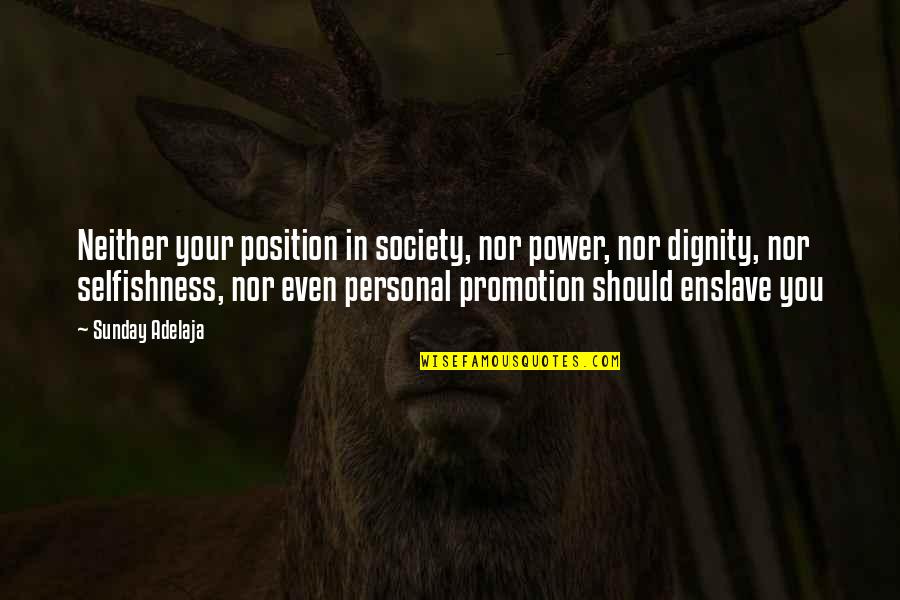 Neither your position in society, nor power, nor dignity, nor selfishness, nor even personal promotion should enslave you

~ Sunday Adelaja

WISEFAMOUSQUOTES.COM